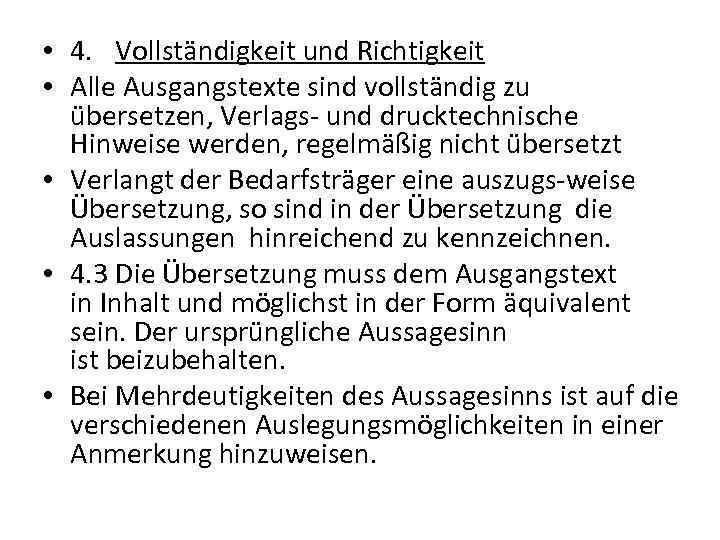 • 4. Vollständigkeit und Richtigkeit

• Alle Ausgangstexte sind vollständig zu übersetzen, Verlags- und drucktechnische Hinweise werden, regelmäßig nicht übersetzt

• Verlangt der Bedarfsträger eine auszugs-weise Übersetzung, so sind in der Übersetzung die Auslassungen hinreichend zu kennzeichnen.

• 4.3 Die Übersetzung muss dem Ausgangstext in Inhalt und möglichst in der Form äquivalent sein. Der ursprüngliche Aussagesinn ist beizubehalten.

• Bei Mehrdeutigkeiten des Aussagesinns ist auf die verschiedenen Auslegungsmöglichkeiten in einer Anmerkung hinzuweisen.